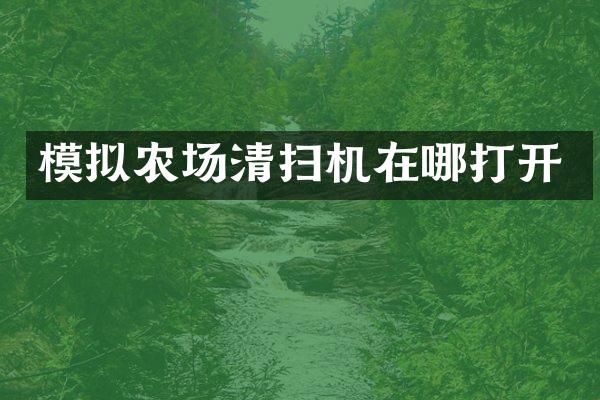 模拟农场清扫机在哪打开